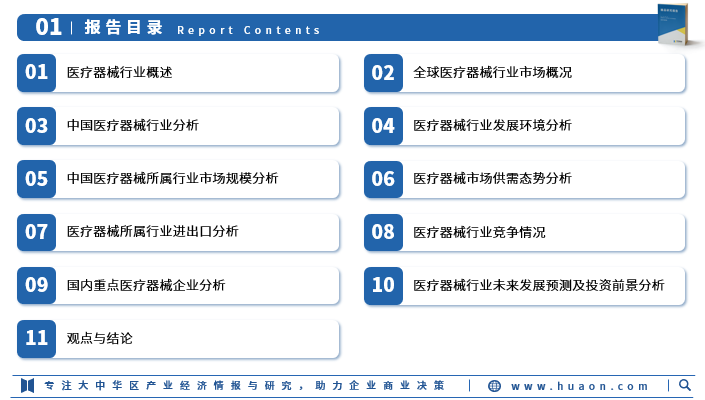 01 | 报告目录 Report Contents

01 医疗器械行业概述

02 全球医疗器械行业市场概况

03 中国医疗器械行业分析

04 医疗器械行业发展环境分析

05 中国医疗器械所属行业市场规模分析

06 医疗器械市场供需态势分析

07 医疗器械所属行业进出口分析

08 医疗器械行业竞争情况

09 国内重点医疗器械企业分析

10 医疗器械行业未来发展预测及投资前景分析

11 观点与结论

专注大中华区产业经济情报与研究，助力企业商业决策 | www.huaon.com |